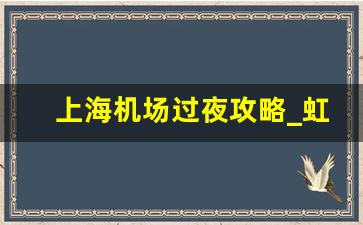 上海机场过夜攻略_虹